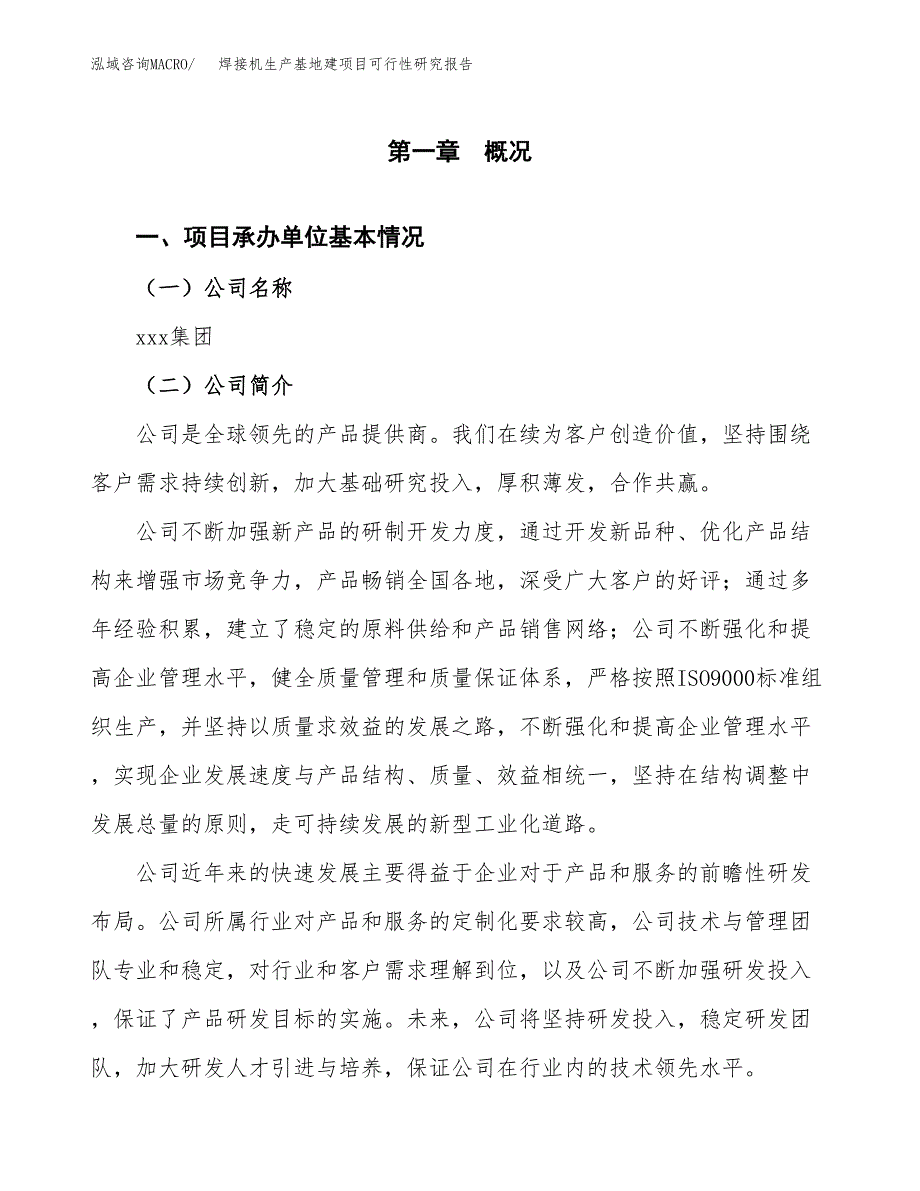 泓域咨询MACRO/　焊接机生产基地建项目可行性研究报告

第一章　概况

一、项目承办单位基本情况

（一）公司名称

xxx集团

（二）公司简介

公司是全球领先的产品提供商。我们在续为客户创造价值，坚持围绕客户需求持续创新，加大基础研究投入，厚积薄发，合作共赢。

公司不断加强新产品的研制开发力度，通过开发新品种、优化产品结构来增强市场竞争力，产品畅销全国各地，深受广大客户的好评；通过多年经验积累，建立了稳定的原料供给和产品销售网络；公司不断强化和提高企业管理水平，健全质量管理和质量保证体系，严格按照ISO9000标准组织生产，并坚持以质量求效益的发展之路，不断强化和提高企业管理水平，实现企业发展速度与产品结构、质量、效益相统一，坚持在结构调整中发展总量的原则，走可持续发展的新型工业化道路。

公司近年来的快速发展主要得益于企业对于产品和服务的前瞻性研发布局。公司所属行业对产品和服务的定制化要求较高，公司技术与管理团队专业和稳定，对行业和客户需求理解到位，以及公司不断加强研发投入，保证了产品研发目标的实施。未来，公司将坚持研发投入，稳定研发团队，加大研发人才引进与培养，保证公司在行业内的技术领先水平。